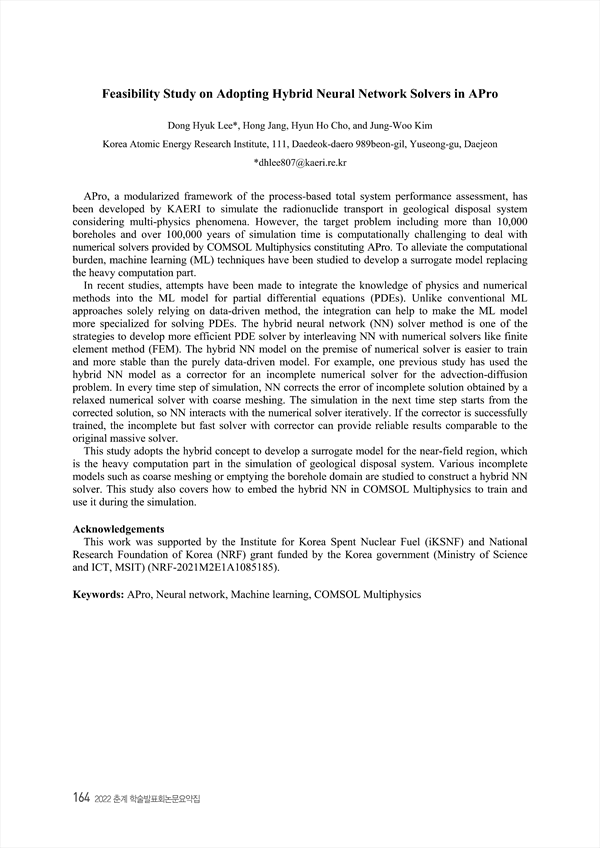 Feasibility Study on Adopting Hybrid Neural Network Solvers in APro

Dong Hyuk Lee*, Hong Jang, Hyun Ho Cho, and Jung-Woo Kim

Korea Atomic Energy Research Institute, 111, Daedeok-daero 989beon-gil, Yuseong-gu, Daejeon

*dhlee807@kaeri.re.kr

APro, a modularized framework of the process-based total system performance assessment, has been developed by KAERI to simulate the radionuclide transport in geological disposal system considering multi-physics phenomena. However, the target problem including more than 10,000 boreholes and over 100,000 years of simulation time is computationally challenging to deal with numerical solvers provided by COMSOL Multiphysics constituting APro. To alleviate the computational burden, machine learning (ML) techniques have been studied to develop a surrogate model replacing the heavy computation part.

In recent studies, attempts have been made to integrate the knowledge of physics and numerical methods into the ML model for partial differential equations (PDEs). Unlike conventional ML approaches solely relying on data-driven method, the integration can help to make the ML model more specialized for solving PDEs. The hybrid neural network (NN) solver method is one of the strategies to develop more efficient PDE solver by interleaving NN with numerical solvers like finite element method (FEM). The hybrid NN model on the premise of numerical solver is easier to train and more stable than the purely data-driven model. For example, one previous study has used the hybrid NN model as a corrector for an incomplete numerical solver for the advection-diffusion problem. In every time step of simulation, NN corrects the error of incomplete solution obtained by a relaxed numerical solver with coarse meshing. The simulation in the next time step starts from the corrected solution, so NN interacts with the numerical solver iteratively. If the corrector is successfully trained, the incomplete but fast solver with corrector can provide reliable results comparable to the original massive solver.

This study adopts the hybrid concept to develop a surrogate model for the near-field region, which is the heavy computation part in the simulation of geological disposal system. Various incomplete models such as coarse meshing or emptying the borehole domain are studied to construct a hybrid NN solver. This study also covers how to embed the hybrid NN in COMSOL Multiphysics to train and use it during the simulation.

Acknowledgements
This work was supported by the Institute for Korea Spent Nuclear Fuel (iKSNF) and National Research Foundation of Korea (NRF) grant funded by the Korea government (Ministry of Science and ICT, MSIT) (NRF-2021M2E1A1085185).

Keywords: APro, Neural network, Machine learning, COMSOL Multiphysics

164 2022 춘계 학술발표회논문요약집